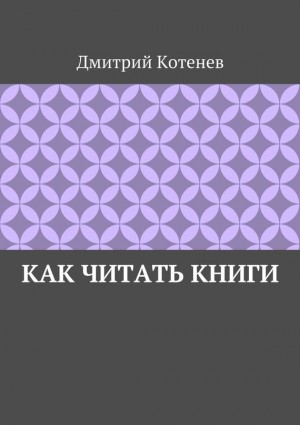 Дмитрий Котенев

КАК ЧИТАТЬ КНИГИ